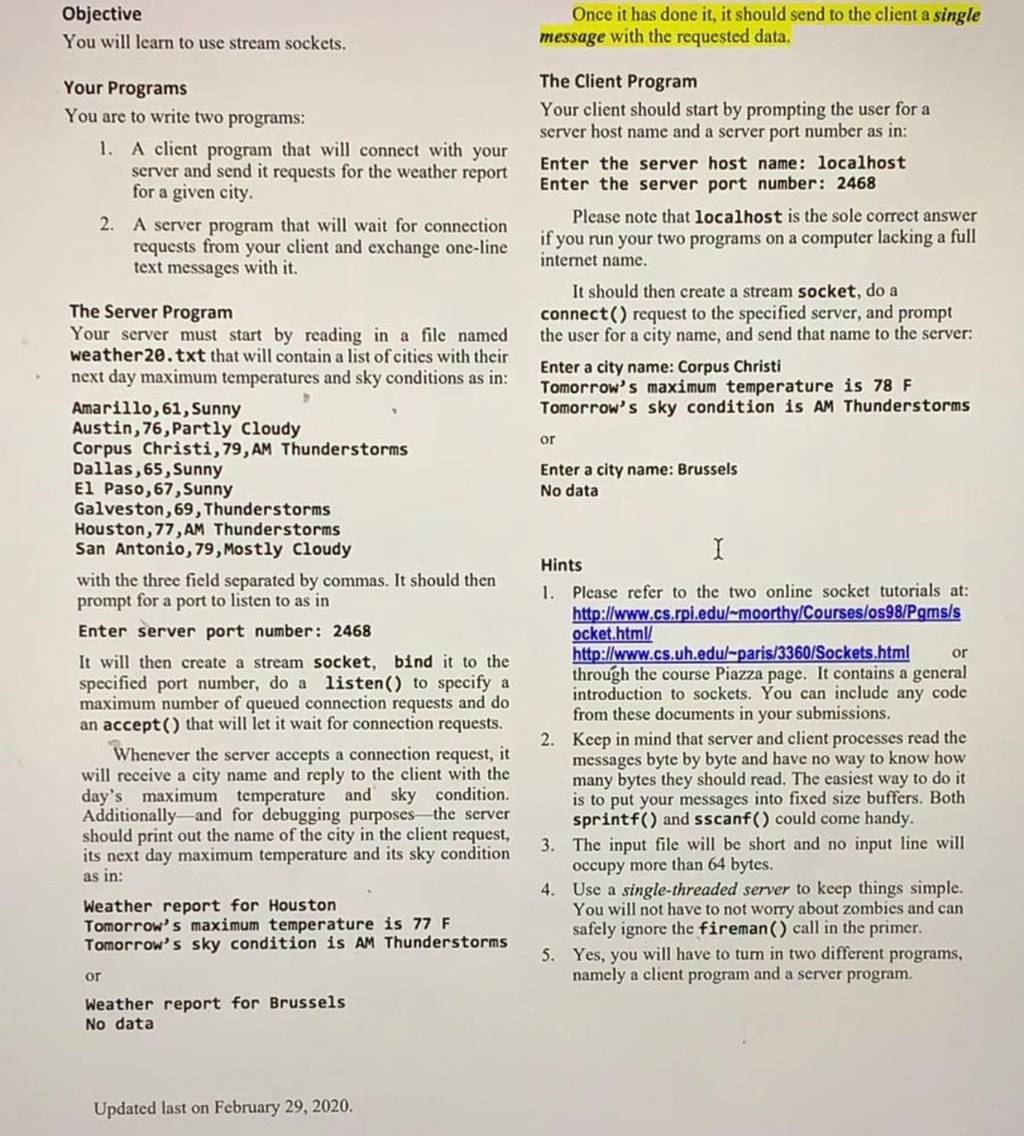 Objective
You will learn to use stream sockets.

Your Programs
You are to write two programs:

1. A client program that will connect with your server and send it requests for the weather report for a given city.

2. A server program that will wait for connection requests from your client and exchange one-line text messages with it.

The Server Program
Your server must start by reading in a file named weather20.txt that will contain a list of cities with their next day maximum temperatures and sky conditions as in:

Amarillo,61,Sunny
Austin,76,Partly Cloudy
Corpus Christi,79,AM Thunderstorms
Dallas,65,Sunny
El Paso,67,Sunny
Galveston,69,Thunderstorms
Houston,77,AM Thunderstorms
San Antonio,79,Mostly Cloudy

with the three field separated by commas. It should then prompt for a port to listen to as in

Enter server port number: 2468

It will then create a stream socket, bind it to the specified port number, do a listen() to specify a maximum number of queued connection requests and do an accept() that will let it wait for connection requests.

Whenever the server accepts a connection request, it will receive a city name and reply to the client with the day's maximum temperature and sky condition. Additionally—and for debugging purposes—the server should print out the name of the city in the client request, its next day maximum temperature and its sky condition as in:

Weather report for Houston
Tomorrow's maximum temperature is 77 F
Tomorrow's sky condition is AM Thunderstorms

or

Weather report for Brussels
No data

Updated last on February 29, 2020.

Once it has done it, it should send to the client a single message with the requested data.

The Client Program
Your client should start by prompting the user for a server host name and a server port number as in:

Enter the server host name: localhost
Enter the server port number: 2468

Please note that localhost is the sole correct answer if you run your two programs on a computer lacking a full internet name.

It should then create a stream socket, do a connect() request to the specified server, and prompt the user for a city name, and send that name to the server:

Enter a city name: Corpus Christi
Tomorrow's maximum temperature is 78 F
Tomorrow's sky condition is AM Thunderstorms

or

Enter a city name: Brussels
No data

Hints
1. Please refer to the two online socket tutorials at: http://www.cs.rpi.edu/~moorthy/Courses/os98/Pgms/socket.html/ http://www.cs.uh.edu/~paris/3360/Sockets.html or through the course Piazza page. It contains a general introduction to sockets. You can include any code from these documents in your submissions.
2. Keep in mind that server and client processes read the messages byte by byte and have no way to know how many bytes they should read. The easiest way to do it is to put your messages into fixed size buffers. Both sprintf() and sscanf() could come handy.
3. The input file will be short and no input line will occupy more than 64 bytes.
4. Use a single-threaded server to keep things simple. You will not have to not worry about zombies and can safely ignore the fireman() call in the primer.
5. Yes, you will have to turn in two different programs, namely a client program and a server program.